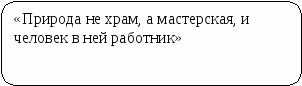 «Природа не храм, а мастерская, и человек в ней работник»